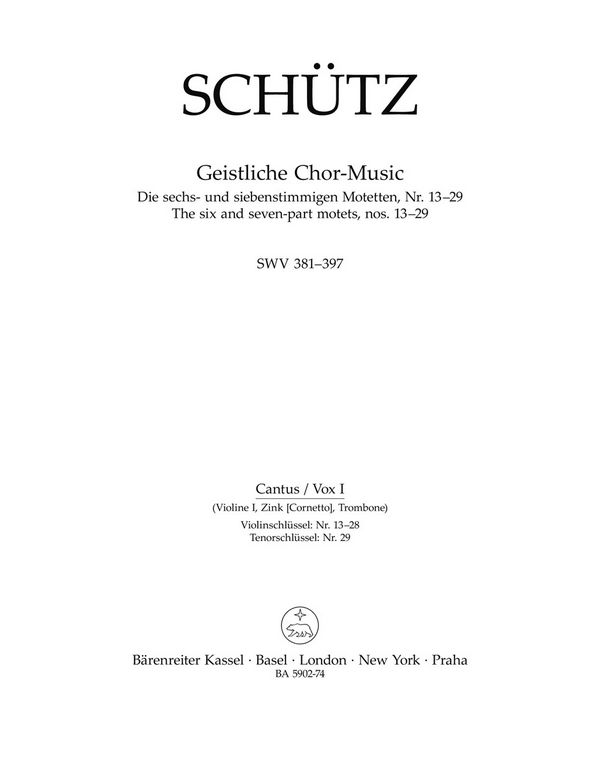 SCHÜTZ

Geistliche Chor-Music
Die sechs- und siebenstimmigen Motetten, Nr. 13–29
The six and seven-part motets, nos. 13–29

SWV 381–397

Cantus / Vox I
(Violine I, Zink [Cornetto], Trombone)
Violinschlüssel: Nr. 13–28
Tenorschlüssel: Nr. 29

Bärenreiter Kassel · Basel · London · New York · Praha
BA 5902-74